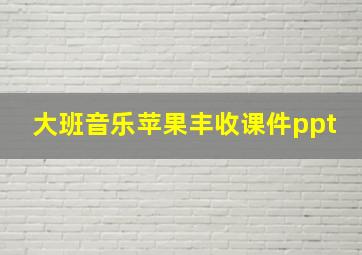 大班音乐苹果丰收课件ppt